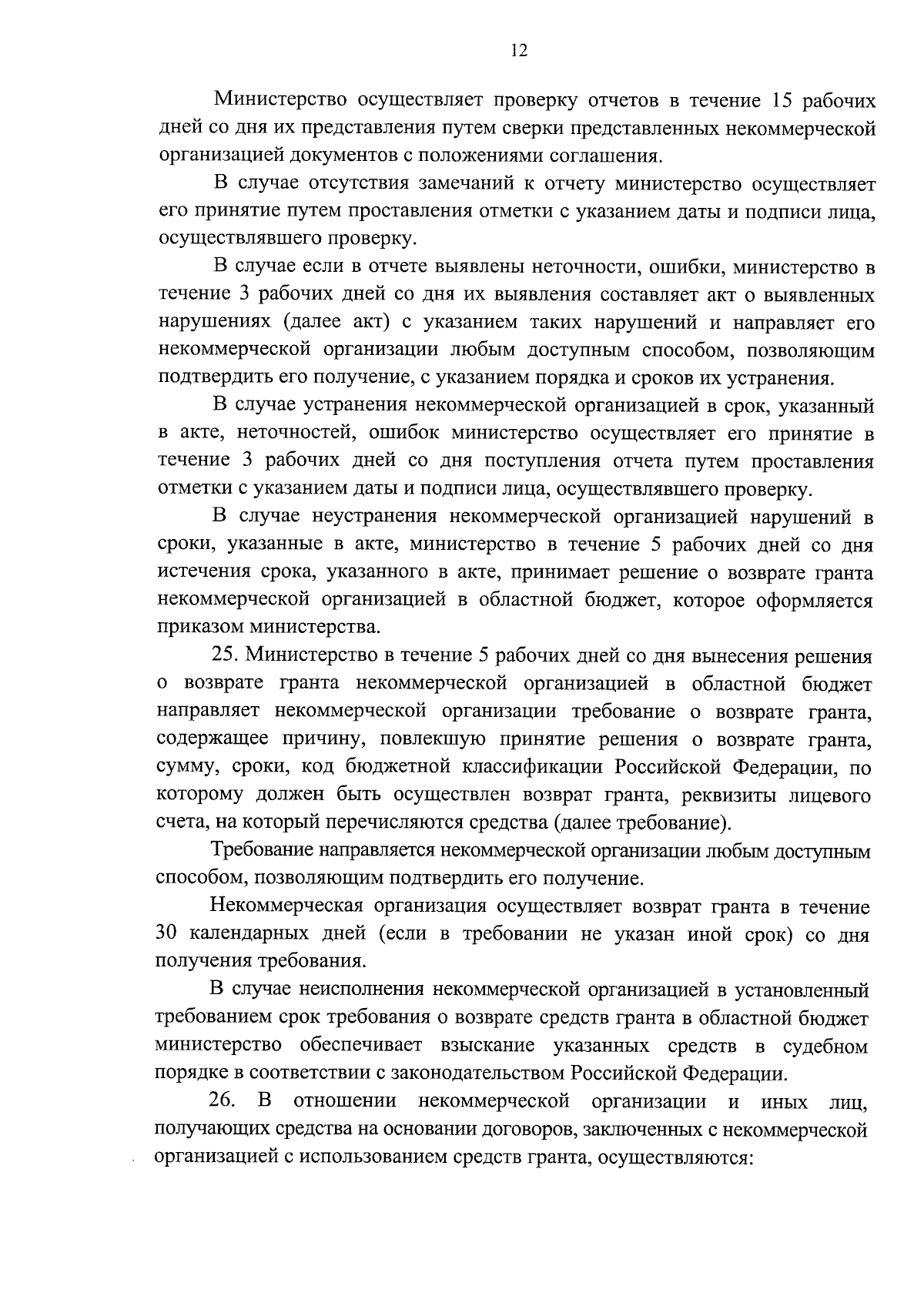 12

Министерство осуществляет проверку отчетов в течение 15 рабочих дней со дня их представления путем сверки представленных некоммерческой организацией документов с положениями соглашения.

В случае отсутствия замечаний к отчету министерство осуществляет его принятие путем проставления отметки с указанием даты и подписи лица, осуществлявшего проверку.

В случае если в отчете выявлены неточности, ошибки, министерство в течение 3 рабочих дней со дня их выявления составляет акт о выявленных нарушениях (далее акт) с указанием таких нарушений и направляет его некоммерческой организации любым доступным способом, позволяющим подтвердить его получение, с указанием порядка и сроков их устранения.

В случае устранения некоммерческой организацией в срок, указанный в акте, неточностей, ошибок министерство осуществляет его принятие в течение 3 рабочих дней со дня поступления отчета путем проставления отметки с указанием даты и подписи лица, осуществлявшего проверку.

В случае неустранения некоммерческой организацией нарушений в сроки, указанные в акте, министерство в течение 5 рабочих дней со дня истечения срока, указанного в акте, принимает решение о возврате гранта некоммерческой организацией в областной бюджет, которое оформляется приказом министерства.

25. Министерство в течение 5 рабочих дней со дня вынесения решения о возврате гранта некоммерческой организацией в областной бюджет направляет некоммерческой организации требование о возврате гранта, содержащее причину, повлекшую принятие решения о возврате гранта, сумму, сроки, код бюджетной классификации Российской Федерации, по которому должен быть осуществлен возврат гранта, реквизиты лицевого счета, на который перечисляются средства (далее требование).

Требование направляется некоммерческой организации любым доступным способом, позволяющим подтвердить его получение.

Некоммерческая организация осуществляет возврат гранта в течение 30 календарных дней (если в требовании не указан иной срок) со дня получения требования.

В случае неисполнения некоммерческой организацией в установленный требованием срок требования о возврате средств гранта в областной бюджет министерство обеспечивает взыскание указанных средств в судебном порядке в соответствии с законодательством Российской Федерации.

26. В отношении некоммерческой организации и иных лиц, получающих средства на основании договоров, заключенных с некоммерческой организацией с использованием средств гранта, осуществляются: